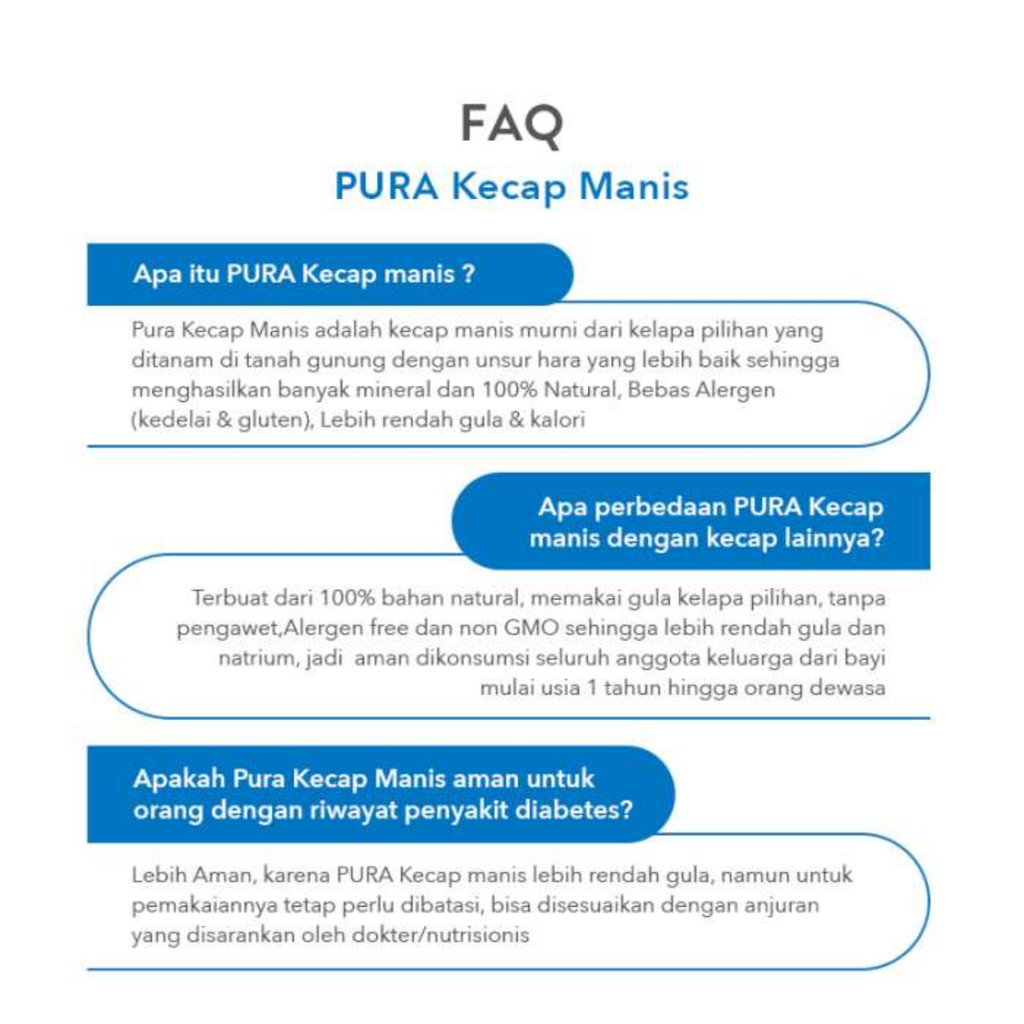 FAQ
PURA Kecap Manis

Apa itu PURA Kecap manis ?

Pura Kecap Manis adalah kecap manis murni dari kelapa pilihan yang ditanam di tanah gunung dengan unsur hara yang lebih baik sehingga menghasilkan banyak mineral dan 100% Natural, Bebas Alergen (kedelai & gluten), Lebih rendah gula & kalori

Apa perbedaan PURA Kecap manis dengan kecap lainnya?

Terbuat dari 100% bahan natural, memakai gula kelapa pilihan, tanpa pengawet,Alergen free dan non GMO sehingga lebih rendah gula dan natrium, jadi aman dikonsumsi seluruh anggota keluarga dari bayi mulai usia 1 tahun hingga orang dewasa

Apakah Pura Kecap Manis aman untuk orang dengan riwayat penyakit diabetes?

Lebih Aman, karena PURA Kecap manis lebih rendah gula, namun untuk pemakaiannya tetap perlu dibatasi, bisa disesuaikan dengan anjuran yang disarankan oleh dokter/nutrisionis